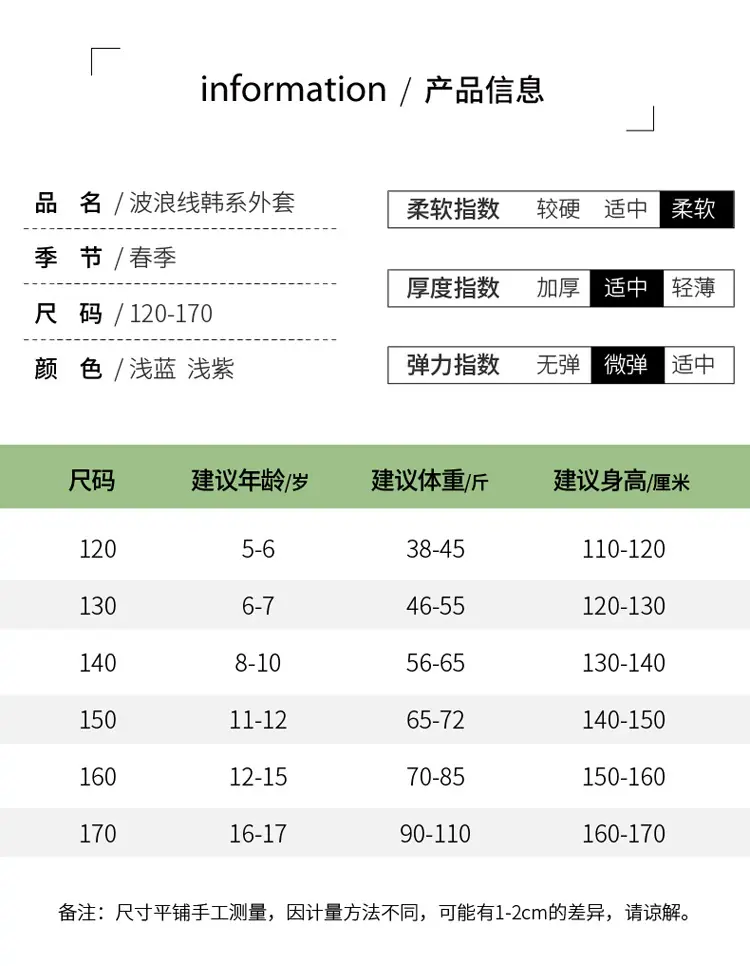 information / 产品信息

品 名 / 波浪线韩系外套

季 节 / 春季

尺 码 / 120-170

颜 色 / 浅蓝 浅紫

柔软指数 较硬 适中 柔软

厚度指数 加厚 适中 轻薄

弹力指数 无弹 微弹 适中

| 尺码 | 建议年龄/岁 | 建议体重/斤 | 建议身高/厘米 |
|---|---|---|---|
| 120 | 5-6 | 38-45 | 110-120 |
| 130 | 6-7 | 46-55 | 120-130 |
| 140 | 8-10 | 56-65 | 130-140 |
| 150 | 11-12 | 65-72 | 140-150 |
| 160 | 12-15 | 70-85 | 150-160 |
| 170 | 16-17 | 90-110 | 160-170 |

备注：尺寸平铺手工测量，因计量方法不同，可能有1-2cm的差异，请谅解。